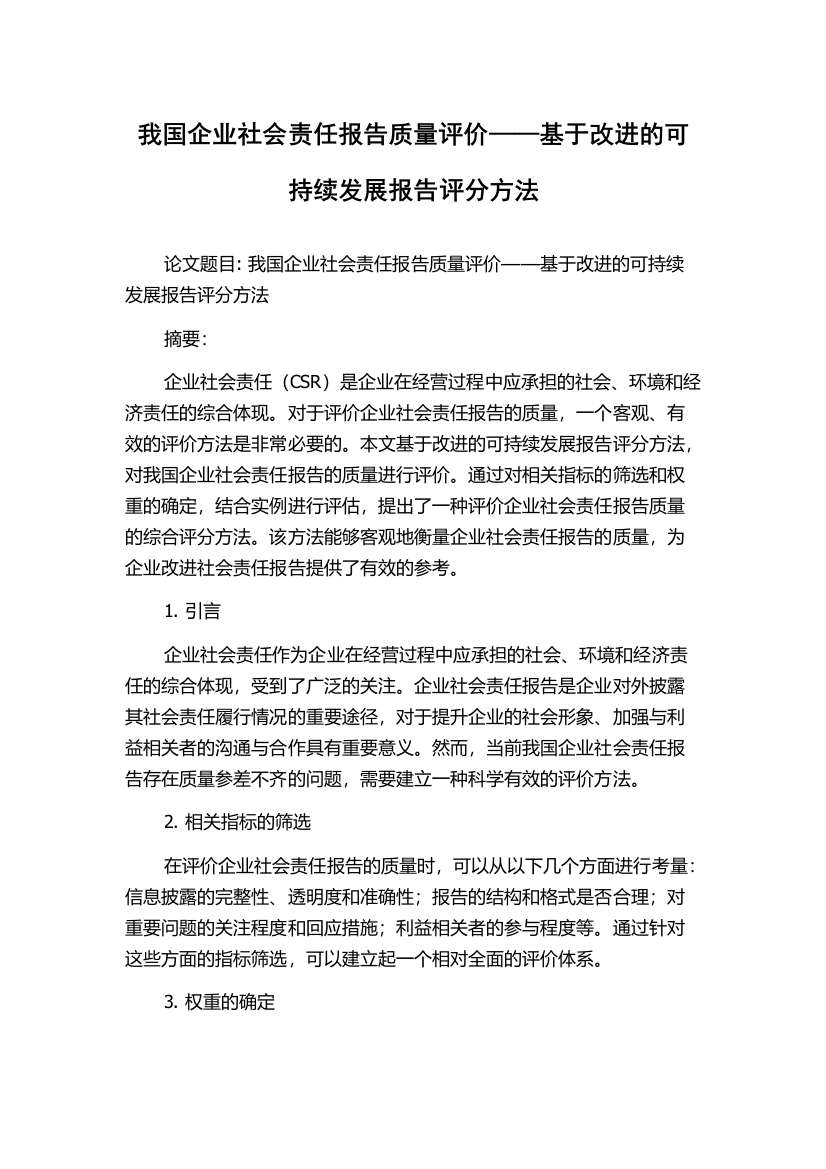 我国企业社会责任报告质量评价——基于改进的可持续发展报告评分方法

论文题目: 我国企业社会责任报告质量评价——基于改进的可持续发展报告评分方法

摘要:

企业社会责任（CSR）是企业在经营过程中应承担的社会、环境和经济责任的综合体现。对于评价企业社会责任报告的质量，一个客观、有效的评价方法是非常必要的。本文基于改进的可持续发展报告评分方法，对我国企业社会责任报告的质量进行评价。通过对相关指标的筛选和权重的确定，结合实例进行评估，提出了一种评价企业社会责任报告质量的综合评分方法。该方法能够客观地衡量企业社会责任报告的质量，为企业改进社会责任报告提供了有效的参考。

1. 引言

企业社会责任作为企业在经营过程中应承担的社会、环境和经济责任的综合体现，受到了广泛的关注。企业社会责任报告是企业对外披露其社会责任履行情况的重要途径，对于提升企业的社会形象、加强与利益相关者的沟通与合作具有重要意义。然而，当前我国企业社会责任报告存在质量参差不齐的问题，需要建立一种科学有效的评价方法。

2. 相关指标的筛选

在评价企业社会责任报告的质量时，可以从以下几个方面进行考量：信息披露的完整性、透明度和准确性；报告的结构和格式是否合理；对重要问题的关注程度和回应措施；利益相关者的参与程度等。通过针对这些方面的指标筛选，可以建立起一个相对全面的评价体系。

3. 权重的确定